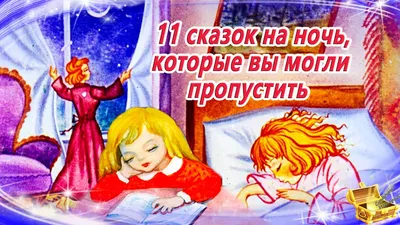 11 сказок на ночь, которые вы могли пропустить